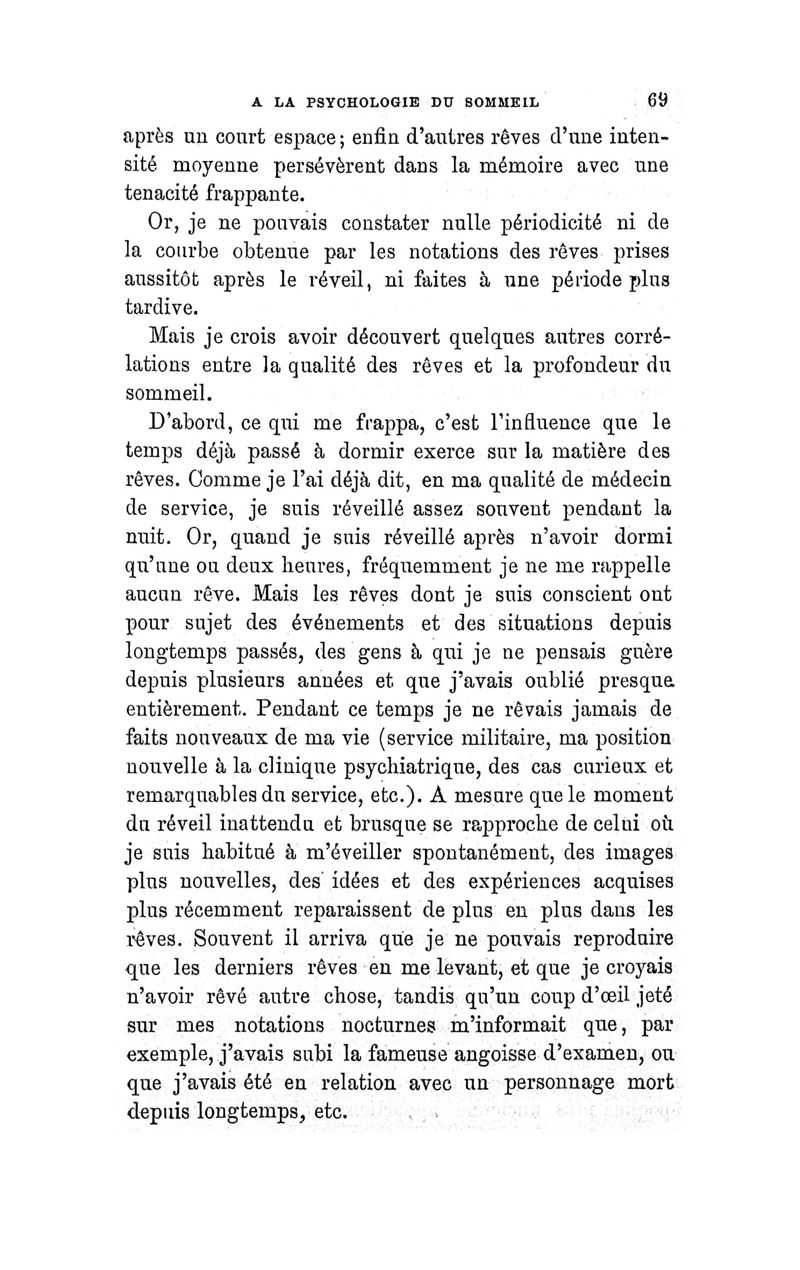 A LA PSYCHOLOGIE DU SOMMEIL 69

après un court espace; enfin d'autres rêves d'une intensité moyenne persévèrent dans la mémoire avec une tenacité frappante.

Or, je ne pouvais constater nulle périodicité ni de la courbe obtenue par les notations des rêves prises aussitôt après le réveil, ni faites à une période plus tardive.

Mais je crois avoir découvert quelques autres corrélations entre la qualité des rêves et la profondeur du sommeil.

D'abord, ce qui me frappa, c'est l'influence que le temps déjà passé à dormir exerce sur la matière des rêves. Comme je l'ai déjà dit, en ma qualité de médecin de service, je suis réveillé assez souvent pendant la nuit. Or, quand je suis réveillé après n'avoir dormi qu'une ou deux heures, fréquemment je ne me rappelle aucun rêve. Mais les rêves dont je suis conscient ont pour sujet des événements et des situations depuis longtemps passés, des gens à qui je ne pensais guère depuis plusieurs années et que j'avais oublié presque entièrement. Pendant ce temps je ne rêvais jamais de faits nouveaux de ma vie (service militaire, ma position nouvelle à la clinique psychiatrique, des cas curieux et remarquables du service, etc.). A mesure que le moment du réveil inattendu et brusque se rapproche de celui où je suis habitué à m'éveiller spontanément, des images plus nouvelles, des idées et des expériences acquises plus récemment reparaissent de plus en plus dans les rêves. Souvent il arriva que je ne pouvais reproduire que les derniers rêves en me levant, et que je croyais n'avoir rêvé autre chose, tandis qu'un coup d'œil jeté sur mes notations nocturnes m'informait que, par exemple, j'avais subi la fameuse angoisse d'examen, ou que j'avais été en relation avec un personnage mort depuis longtemps, etc.